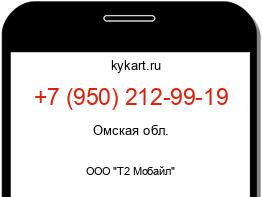 kykart.ru

+7 (950) 212-99-19

Омская обл.

ООО "Т2 Мобайл"